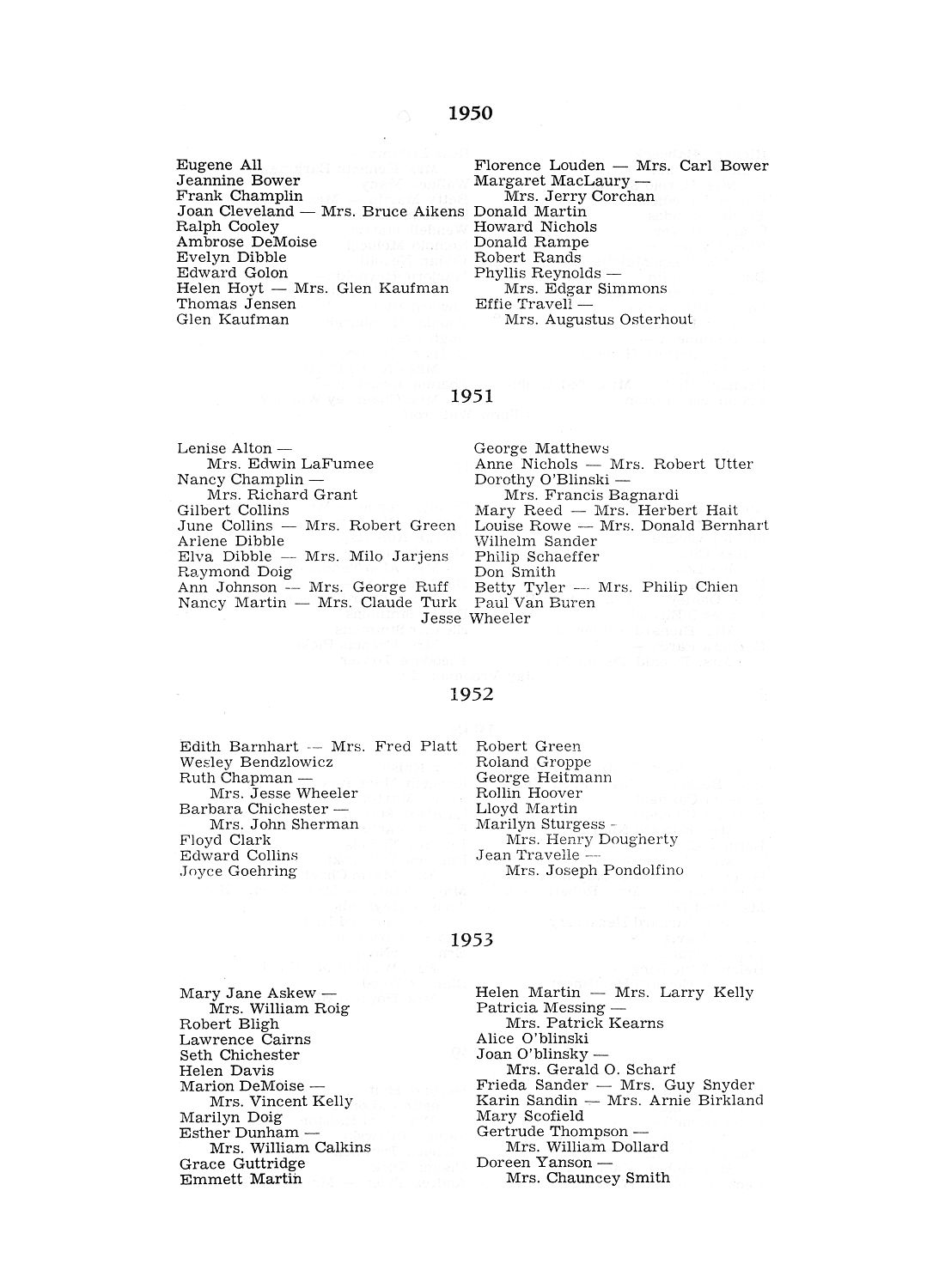 1950

Eugene All
Jeannine Bower
Frank Champlin
Joan Cleveland — Mrs. Bruce Aikens
Ralph Cooley
Ambrose DeMoise
Evelyn Dibble
Edward Golon
Helen Hoyt — Mrs. Glen Kaufman
Thomas Jensen
Glen Kaufman

Florence Louden — Mrs. Carl Bower
Margaret MacLaury — Mrs. Jerry Corchan
Donald Martin
Howard Nichols
Donald Rampe
Robert Rands
Phyllis Reynolds — Mrs. Edgar Simmons
Effie Travell — Mrs. Augustus Osterhout

1951

Lenise Alton — Mrs. Edwin LaFumee
Nancy Champlin — Mrs. Richard Grant
Gilbert Collins
June Collins — Mrs. Robert Green
Arlene Dibble
Elva Dibble — Mrs. Milo Jarjens
Raymond Doig
Ann Johnson — Mrs. George Ruff
Nancy Martin — Mrs. Claude Turk

George Matthews
Anne Nichols — Mrs. Robert Utter
Dorothy O'Blinski — Mrs. Francis Bagnardi
Mary Reed — Mrs. Herbert Hait
Louise Rowe — Mrs. Donald Bernhart
Wilhelm Sander
Philip Schaeffer
Don Smith
Betty Tyler — Mrs. Philip Chien
Paul Van Buren

Jesse Wheeler

1952

Edith Barnhart — Mrs. Fred Platt
Wesley Bendzlowicz
Ruth Chapman — Mrs. Jesse Wheeler
Barbara Chichester — Mrs. John Sherman
Floyd Clark
Edward Collins
Joyce Goehring

Robert Green
Roland Groppe
George Heitmann
Rollin Hoover
Lloyd Martin
Marilyn Sturgess — Mrs. Henry Dougherty
Jean Travelle — Mrs. Joseph Pondolfino

1953

Mary Jane Askew — Mrs. William Roig
Robert Bligh
Lawrence Cairns
Seth Chichester
Helen Davis
Marion DeMoise — Mrs. Vincent Kelly
Marilyn Doig
Esther Dunham — Mrs. William Calkins
Grace Guttridge
Emmett Martin

Helen Martin — Mrs. Larry Kelly
Patricia Messing — Mrs. Patrick Kearns
Alice O'blinski
Joan O'blinsky — Mrs. Gerald O. Scharf
Frieda Sander — Mrs. Guy Snyder
Karin Sandin — Mrs. Arnie Birkland
Mary Scofield
Gertrude Thompson — Mrs. William Dollard
Doreen Yanson — Mrs. Chauncey Smith